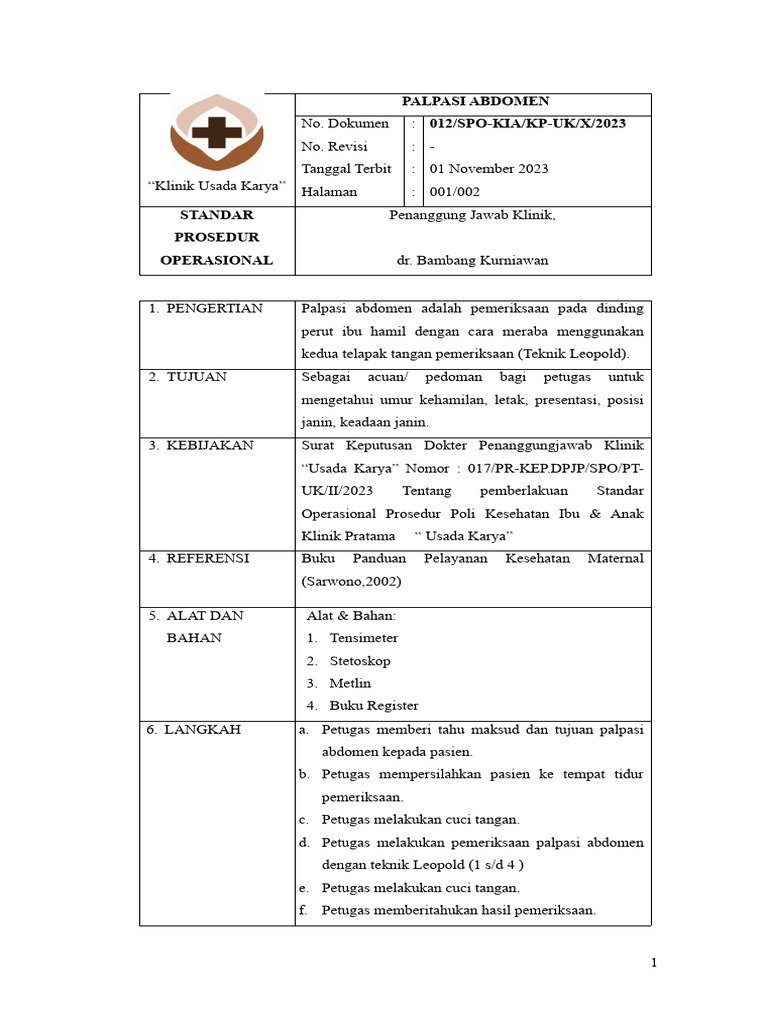 | "Klinik Usada Karya" | PALPASI ABDOMEN | | |
|---|---|---|---|
| | No. Dokumen | : | 012/SPO-KIA/KP-UK/X/2023 |
| | No. Revisi | : | - |
| | Tanggal Terbit | : | 01 November 2023 |
| | Halaman | : | 001/002 |
| STANDAR PROSEDUR OPERASIONAL | Penanggung Jawab Klinik, dr. Bambang Kurniawan | | |

| | |
|---|---|
| 1. PENGERTIAN | Palpasi abdomen adalah pemeriksaan pada dinding perut ibu hamil dengan cara meraba menggunakan kedua telapak tangan pemeriksaan (Teknik Leopold). |
| 2. TUJUAN | Sebagai acuan/ pedoman bagi petugas untuk mengetahui umur kehamilan, letak, presentasi, posisi janin, keadaan janin. |
| 3. KEBIJAKAN | Surat Keputusan Dokter Penanggungjawab Klinik "Usada Karya" Nomor : 017/PR-KEP.DPJP/SPO/PT-UK/II/2023 Tentang pemberlakuan Standar Operasional Prosedur Poli Kesehatan Ibu & Anak Klinik Pratama " Usada Karya" |
| 4. REFERENSI | Buku Panduan Pelayanan Kesehatan Maternal (Sarwono,2002) |
| 5. ALAT DAN BAHAN | Alat & Bahan: 1. Tensimeter 2. Stetoskop 3. Metlin 4. Buku Register |
| 6. LANGKAH | a. Petugas memberi tahu maksud dan tujuan palpasi abdomen kepada pasien. b. Petugas mempersilahkan pasien ke tempat tidur pemeriksaan. c. Petugas melakukan cuci tangan. d. Petugas melakukan pemeriksaan palpasi abdomen dengan teknik Leopold (1 s/d 4 ) e. Petugas melakukan cuci tangan. f. Petugas memberitahukan hasil pemeriksaan. |

1